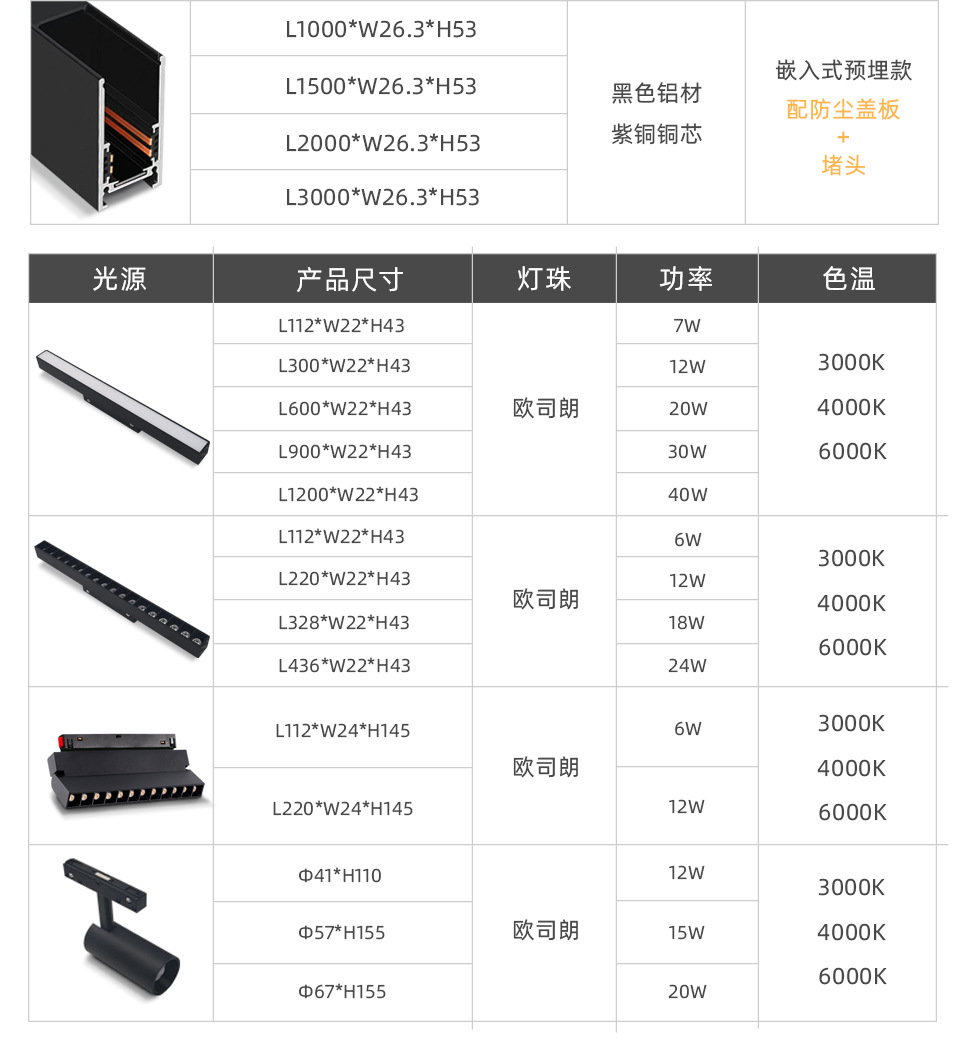 | | L1000*W26.3*H53 | 黑色铝材 紫铜铜芯 | 嵌入式预埋款 配防尘盖板 + 堵头 |
|---|---|---|---|
| | L1500*W26.3*H53 | | |
| | L2000*W26.3*H53 | | |
| | L3000*W26.3*H53 | | |

| 光源 | 产品尺寸 | 灯珠 | 功率 | 色温 |
|---|---|---|---|---|
| | L112*W22*H43 | 欧司朗 | 7W | 3000K 4000K 6000K |
| | L300*W22*H43 | | 12W | |
| | L600*W22*H43 | | 20W | |
| | L900*W22*H43 | | 30W | |
| | L1200*W22*H43 | | 40W | |
| | L112*W22*H43 | 欧司朗 | 6W | 3000K 4000K 6000K |
| | L220*W22*H43 | | 12W | |
| | L328*W22*H43 | | 18W | |
| | L436*W22*H43 | | 24W | |
| | L112*W24*H145 | 欧司朗 | 6W | 3000K 4000K 6000K |
| | L220*W24*H145 | | 12W | |
| | Φ41*H110 | 欧司朗 | 12W | 3000K 4000K 6000K |
| | Φ57*H155 | | 15W | |
| | Φ67*H155 | | 20W | |